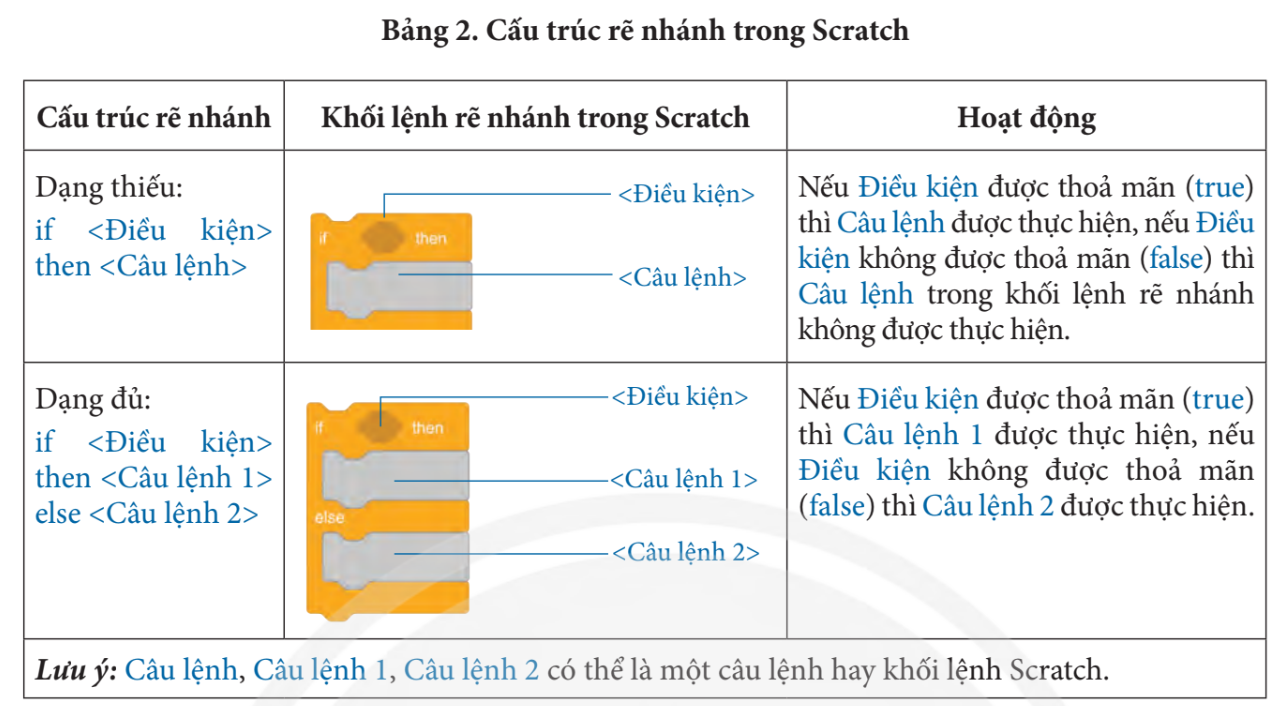 Bảng 2. Cấu trúc rẽ nhánh trong Scratch

| Cấu trúc rẽ nhánh | Khối lệnh rẽ nhánh trong Scratch | Hoạt động |
|---|---|---|
| Dạng thiếu: if <Điều kiện> then <Câu lệnh> | if then <Điều kiện> <Câu lệnh> | Nếu Điều kiện được thoả mãn (true) thì Câu lệnh được thực hiện, nếu Điều kiện không được thoả mãn (false) thì Câu lệnh trong khối lệnh rẽ nhánh không được thực hiện. |
| Dạng đủ: if <Điều kiện> then <Câu lệnh 1> else <Câu lệnh 2> | if then else <Điều kiện> <Câu lệnh 1> <Câu lệnh 2> | Nếu Điều kiện được thoả mãn (true) thì Câu lệnh 1 được thực hiện, nếu Điều kiện không được thoả mãn (false) thì Câu lệnh 2 được thực hiện. |
| Lưu ý: Câu lệnh, Câu lệnh 1, Câu lệnh 2 có thể là một câu lệnh hay khối lệnh Scratch. | | |